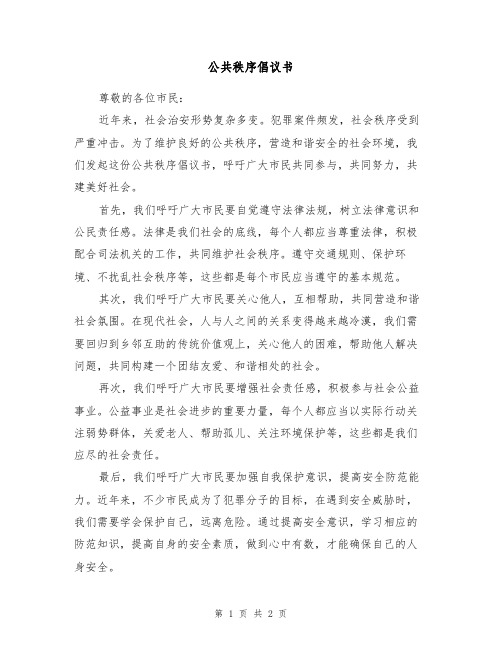 公共秩序倡议书

尊敬的各位市民：

近年来，社会治安形势复杂多变。犯罪案件频发，社会秩序受到严重冲击。为了维护良好的公共秩序，营造和谐安全的社会环境，我们发起这份公共秩序倡议书，呼吁广大市民共同参与，共同努力，共建美好社会。

首先，我们呼吁广大市民要自觉遵守法律法规，树立法律意识和公民责任感。法律是我们社会的底线，每个人都应当尊重法律，积极配合司法机关的工作，共同维护社会秩序。遵守交通规则、保护环境、不扰乱社会秩序等，这些都是每个市民应当遵守的基本规范。

其次，我们呼吁广大市民要关心他人，互相帮助，共同营造和谐社会氛围。在现代社会，人与人之间的关系变得越来越冷漠，我们需要回归到乡邻互助的传统价值观上，关心他人的困难，帮助他人解决问题，共同构建一个团结友爱、和谐相处的社会。

再次，我们呼吁广大市民要增强社会责任感，积极参与社会公益事业。公益事业是社会进步的重要力量，每个人都应当以实际行动关注弱势群体，关爱老人、帮助孤儿、关注环境保护等，这些都是我们应尽的社会责任。

最后，我们呼吁广大市民要加强自我保护意识，提高安全防范能力。近年来，不少市民成为了犯罪分子的目标，在遇到安全威胁时，我们需要学会保护自己，远离危险。通过提高安全意识，学习相应的防范知识，提高自身的安全素质，做到心中有数，才能确保自己的人身安全。

第 1 页 共 2 页